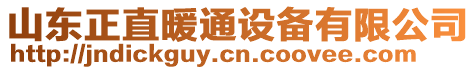 山东正直暖通设备有限公司
http://jndickguy.cn.coovee.com